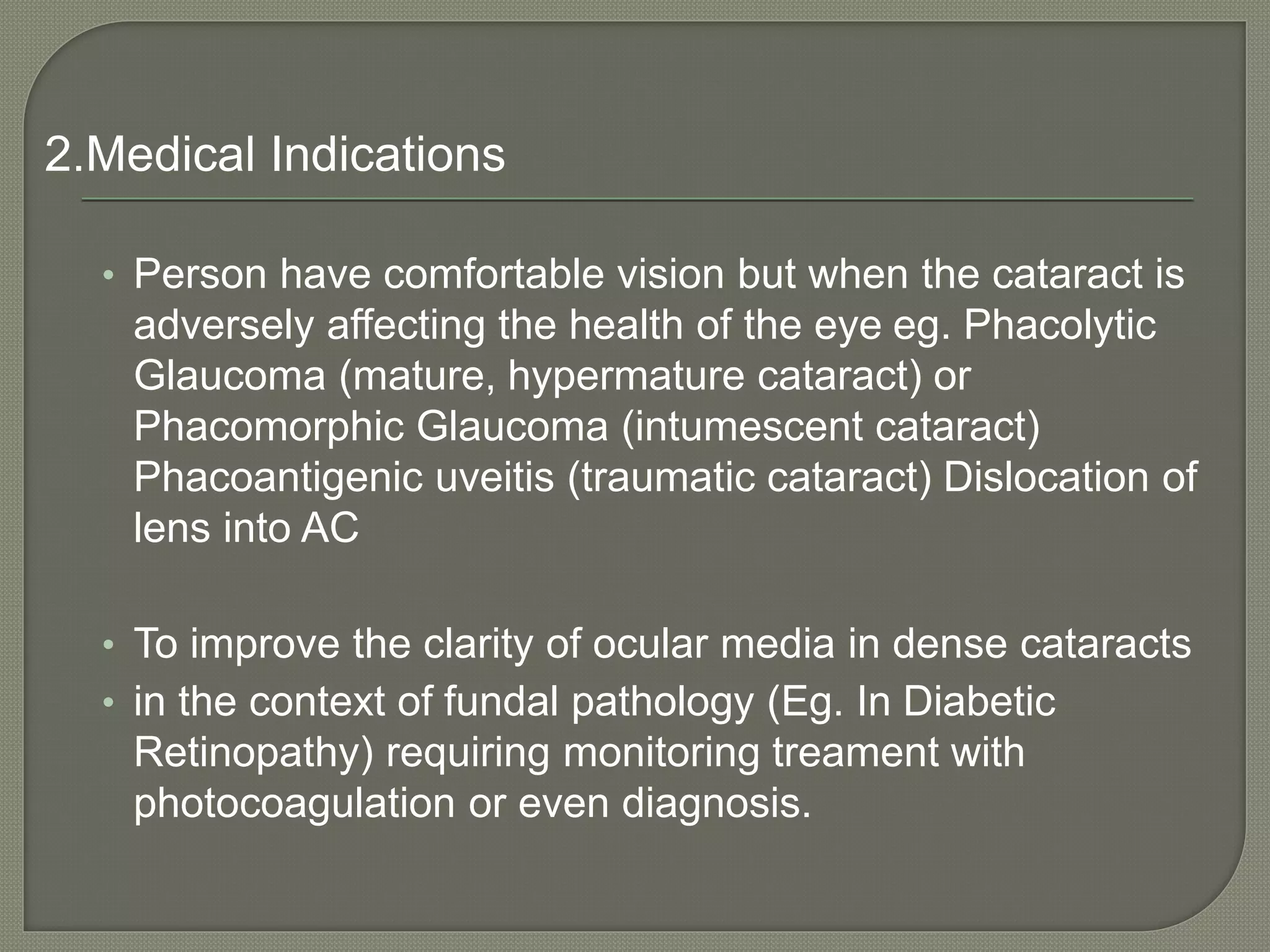 2.Medical Indications

• Person have comfortable vision but when the cataract is adversely affecting the health of the eye eg. Phacolytic Glaucoma (mature, hypermature cataract) or Phacomorphic Glaucoma (intumescent cataract) Phacoantigenic uveitis (traumatic cataract) Dislocation of lens into AC

• To improve the clarity of ocular media in dense cataracts
• in the context of fundal pathology (Eg. In Diabetic Retinopathy) requiring monitoring treament with photocoagulation or even diagnosis.